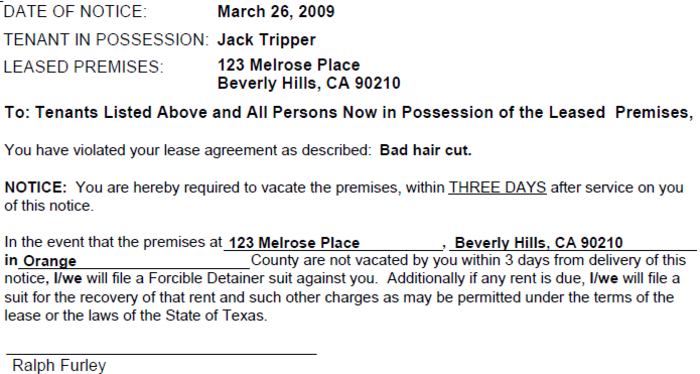 DATE OF NOTICE: March 26, 2009

TENANT IN POSSESSION: Jack Tripper

LEASED PREMISES: 123 Melrose Place
Beverly Hills, CA 90210

To: Tenants Listed Above and All Persons Now in Possession of the Leased Premises,

You have violated your lease agreement as described: Bad hair cut.

NOTICE: You are hereby required to vacate the premises, within THREE DAYS after service on you of this notice.

In the event that the premises at 123 Melrose Place, Beverly Hills, CA 90210 in Orange County are not vacated by you within 3 days from delivery of this notice, I/we will file a Forcible Detainer suit against you. Additionally if any rent is due, I/we will file a suit for the recovery of that rent and such other charges as may be permitted under the terms of the lease or the laws of the State of Texas.

Ralph Furley